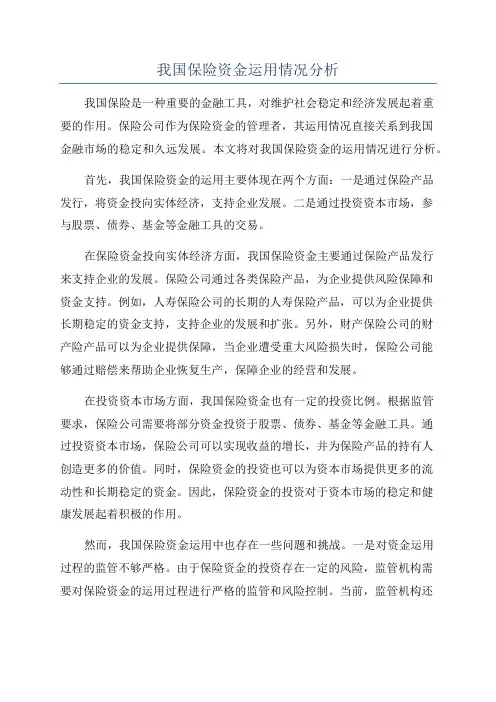 我国保险资金运用情况分析

我国保险是一种重要的金融工具，对维护社会稳定和经济发展起着重要的作用。保险公司作为保险资金的管理者，其运用情况直接关系到我国金融市场的稳定和久远发展。本文将对我国保险资金的运用情况进行分析。

首先，我国保险资金的运用主要体现在两个方面：一是通过保险产品发行，将资金投向实体经济，支持企业发展。二是通过投资资本市场，参与股票、债券、基金等金融工具的交易。

在保险资金投向实体经济方面，我国保险资金主要通过保险产品发行来支持企业的发展。保险公司通过各类保险产品，为企业提供风险保障和资金支持。例如，人寿保险公司的长期的人寿保险产品，可以为企业提供长期稳定的资金支持，支持企业的发展和扩张。另外，财产保险公司的财产险产品可以为企业提供保障，当企业遭受重大风险损失时，保险公司能够通过赔偿来帮助企业恢复生产，保障企业的经营和发展。

在投资资本市场方面，我国保险资金也有一定的投资比例。根据监管要求，保险公司需要将部分资金投资于股票、债券、基金等金融工具。通过投资资本市场，保险公司可以实现收益的增长，并为保险产品的持有人创造更多的价值。同时，保险资金的投资也可以为资本市场提供更多的流动性和长期稳定的资金。因此，保险资金的投资对于资本市场的稳定和健康发展起着积极的作用。

然而，我国保险资金运用中也存在一些问题和挑战。一是对资金运用过程的监管不够严格。由于保险资金的投资存在一定的风险，监管机构需要对保险资金的运用过程进行严格的监管和风险控制。当前，监管机构还